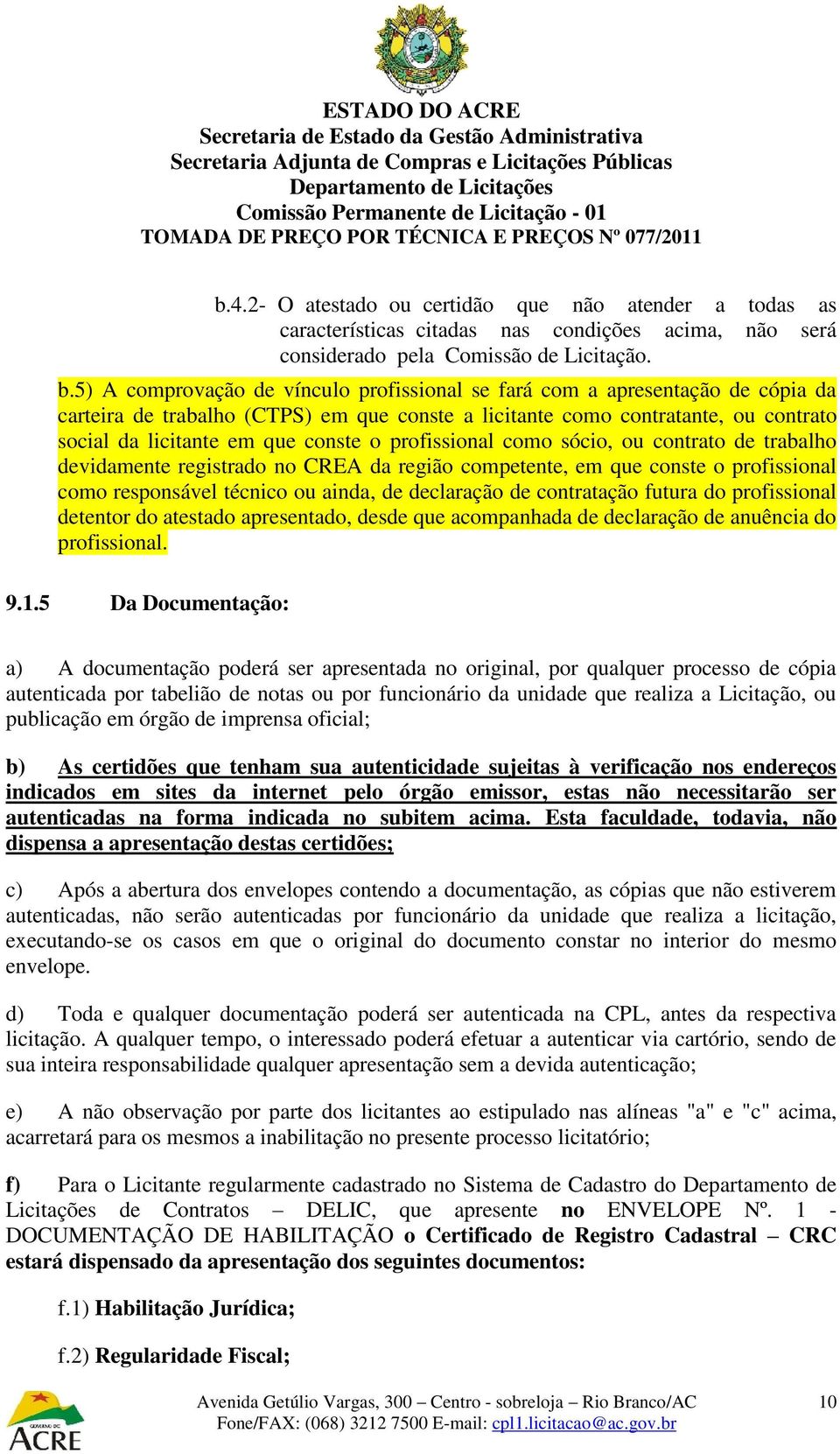 ESTADO DO ACRE
Secretaria de Estado da Gestão Administrativa
Secretaria Adjunta de Compras e Licitações Públicas
Departamento de Licitações
Comissão Permanente de Licitação - 01
TOMADA DE PREÇO POR TÉCNICA E PREÇOS Nº 077/2011

b.4.2- O atestado ou certidão que não atender a todas as características citadas nas condições acima, não será considerado pela Comissão de Licitação.

b.5) A comprovação de vínculo profissional se fará com a apresentação de cópia da carteira de trabalho (CTPS) em que conste a licitante como contratante, ou contrato social da licitante em que conste o profissional como sócio, ou contrato de trabalho devidamente registrado no CREA da região competente, em que conste o profissional como responsável técnico ou ainda, de declaração de contratação futura do profissional detentor do atestado apresentado, desde que acompanhada de declaração de anuência do profissional.

9.1.5 Da Documentação:

a) A documentação poderá ser apresentada no original, por qualquer processo de cópia autenticada por tabelião de notas ou por funcionário da unidade que realiza a Licitação, ou publicação em órgão de imprensa oficial;

b) As certidões que tenham sua autenticidade sujeitas à verificação nos endereços indicados em sites da internet pelo órgão emissor, estas não necessitarão ser autenticadas na forma indicada no subitem acima. Esta faculdade, todavia, não dispensa a apresentação destas certidões;

c) Após a abertura dos envelopes contendo a documentação, as cópias que não estiverem autenticadas, não serão autenticadas por funcionário da unidade que realiza a licitação, executando-se os casos em que o original do documento constar no interior do mesmo envelope.

d) Toda e qualquer documentação poderá ser autenticada na CPL, antes da respectiva licitação. A qualquer tempo, o interessado poderá efetuar a autenticar via cartório, sendo de sua inteira responsabilidade qualquer apresentação sem a devida autenticação;

e) A não observação por parte dos licitantes ao estipulado nas alíneas "a" e "c" acima, acarretará para os mesmos a inabilitação no presente processo licitatório;

f) Para o Licitante regularmente cadastrado no Sistema de Cadastro do Departamento de Licitações de Contratos – DELIC, que apresente no ENVELOPE Nº. 1 - DOCUMENTAÇÃO DE HABILITAÇÃO o Certificado de Registro Cadastral – CRC estará dispensado da apresentação dos seguintes documentos:

f.1) Habilitação Jurídica;

f.2) Regularidade Fiscal;

GOVERNO DO ACRE
Avenida Getúlio Vargas, 300 – Centro - sobreloja – Rio Branco/AC
Fone/FAX: (068) 3212 7500 E-mail: cpl1.licitacao@ac.gov.br
10